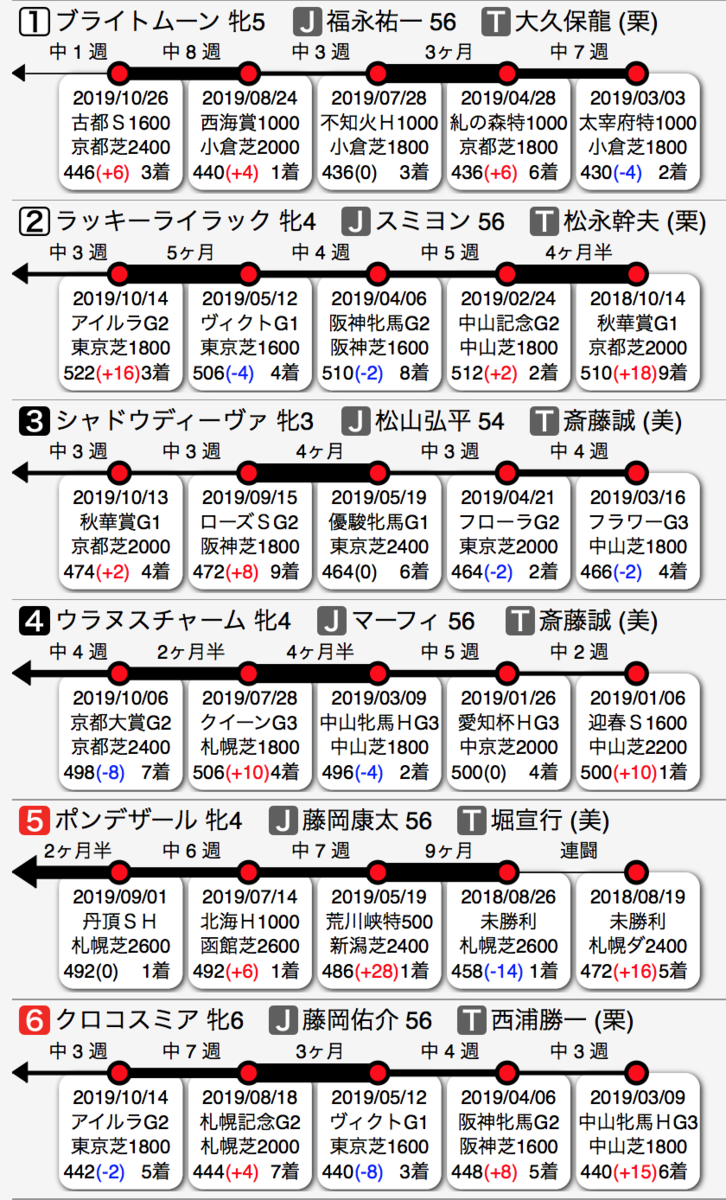 1 ブライトムーン 牝5 J 福永祐一 56 T 大久保龍 (栗)

中１週 中８週 中３週 3ヶ月 中７週

2019/10/26 古都Ｓ1600 京都芝2400 446(+6) 3着

2019/08/24 西海賞1000 小倉芝2000 440(+4) 1着

2019/07/28 不知火Ｈ1000 小倉芝1800 436(0) 3着

2019/04/28 糺の森特1000 京都芝1800 436(+6) 6着

2019/03/03 太宰府特1000 小倉芝1800 430(-4) 2着

2 ラッキーライラック 牝4 J スミヨン 56 T 松永幹夫 (栗)

中３週 5ヶ月 中４週 中５週 4ヶ月半

2019/10/14 アイルラG2 東京芝1800 522(+16)3着

2019/05/12 ヴィクトG1 東京芝1600 506(-4) 4着

2019/04/06 阪神牝馬G2 阪神芝1600 510(-2) 8着

2019/02/24 中山記念G2 中山芝1800 512(+2) 2着

2018/10/14 秋華賞G1 京都芝2000 510(+18)9着

3 シャドウディーヴァ 牝3 J 松山弘平 54 T 斎藤誠 (美)

中３週 中３週 4ヶ月 中３週 中４週

2019/10/13 秋華賞G1 京都芝2000 474(+2) 4着

2019/09/15 ローズＳG2 阪神芝1800 472(+8) 9着

2019/05/19 優駿牝馬G1 東京芝2400 464(0) 6着

2019/04/21 フローラG2 東京芝2000 464(-2) 2着

2019/03/16 フラワーG3 中山芝1800 466(-2) 4着

4 ウラヌスチャーム 牝4 J マーフィ 56 T 斎藤誠 (美)

中４週 2ヶ月半 4ヶ月半 中５週 中２週

2019/10/06 京都大賞G2 京都芝2400 498(-8) 7着

2019/07/28 クイーンG3 札幌芝1800 506(+10)4着

2019/03/09 中山牝馬ＨG3 中山芝1800 496(-4) 2着

2019/01/26 愛知杯ＨG3 中京芝2000 500(0) 4着

2019/01/06 迎春Ｓ1600 中山芝2200 500(+10)1着

5 ポンデザール 牝4 J 藤岡康太 56 T 堀宣行 (美)

2ヶ月半 中６週 中７週 9ヶ月 連闘

2019/09/01 丹頂ＳＨ 札幌芝2600 492(0) 1着

2019/07/14 北海Ｈ1000 函館芝2600 492(+6) 1着

2019/05/19 荒川峡特500 新潟芝2400 486(+28)1着

2018/08/26 未勝利 札幌芝2600 458(-14) 1着

2018/08/19 未勝利 札幌ダ2400 472(+16)5着

6 クロコスミア 牝6 J 藤岡佑介 56 T 西浦勝一 (栗)

中３週 中７週 3ヶ月 中４週 中３週

2019/10/14 アイルラG2 東京芝1800 442(-2) 5着

2019/08/18 札幌記念G2 札幌芝2000 444(+4) 7着

2019/05/12 ヴィクトG1 東京芝1600 440(-8) 3着

2019/04/06 阪神牝馬G2 阪神芝1600 448(+8) 5着

2019/03/09 中山牝馬ＨG3 中山芝1800 440(+15)6着